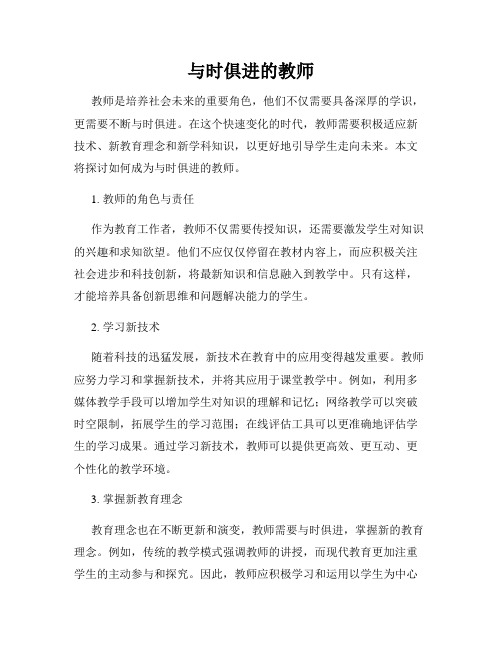 与时俱进的教师

教师是培养社会未来的重要角色，他们不仅需要具备深厚的学识，更需要不断与时俱进。在这个快速变化的时代，教师需要积极适应新技术、新教育理念和新学科知识，以更好地引导学生走向未来。本文将探讨如何成为与时俱进的教师。

1. 教师的角色与责任

作为教育工作者，教师不仅需要传授知识，还需要激发学生对知识的兴趣和求知欲望。他们不应仅仅停留在教材内容上，而应积极关注社会进步和科技创新，将最新知识和信息融入到教学中。只有这样，才能培养具备创新思维和问题解决能力的学生。

2. 学习新技术

随着科技的迅猛发展，新技术在教育中的应用变得越发重要。教师应努力学习和掌握新技术，并将其应用于课堂教学中。例如，利用多媒体教学手段可以增加学生对知识的理解和记忆；网络教学可以突破时空限制，拓展学生的学习范围；在线评估工具可以更准确地评估学生的学习成果。通过学习新技术，教师可以提供更高效、更互动、更个性化的教学环境。

3. 掌握新教育理念

教育理念也在不断更新和演变，教师需要与时俱进，掌握新的教育理念。例如，传统的教学模式强调教师的讲授，而现代教育更加注重学生的主动参与和探究。因此，教师应积极学习和运用以学生为中心